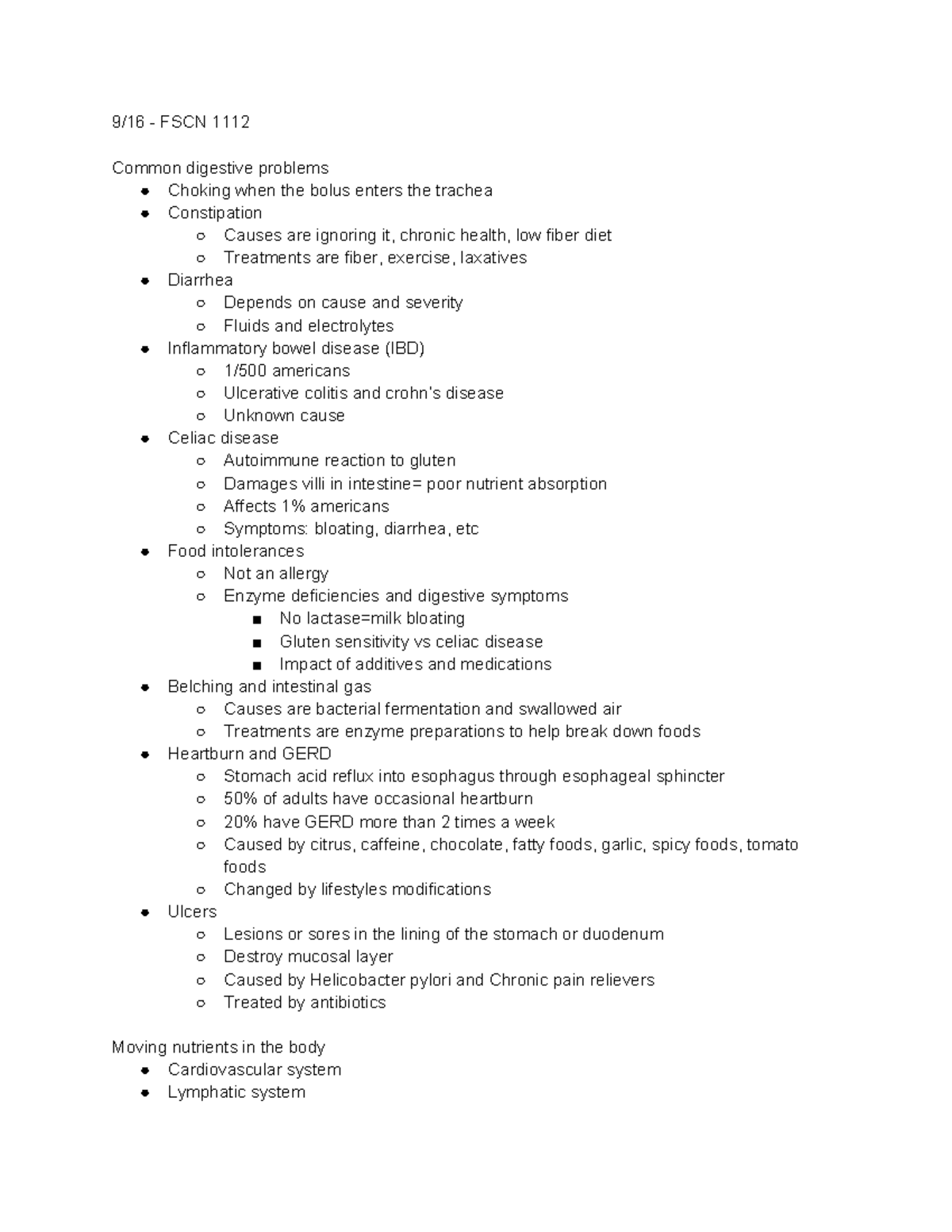 9/16 - FSCN 1112

Common digestive problems
- Choking when the bolus enters the trachea
- Constipation
  - Causes are ignoring it, chronic health, low fiber diet
  - Treatments are fiber, exercise, laxatives
- Diarrhea
  - Depends on cause and severity
  - Fluids and electrolytes
- Inflammatory bowel disease (IBD)
  - 1/500 americans
  - Ulcerative colitis and crohn's disease
  - Unknown cause
- Celiac disease
  - Autoimmune reaction to gluten
  - Damages villi in intestine= poor nutrient absorption
  - Affects 1% americans
  - Symptoms: bloating, diarrhea, etc
- Food intolerances
  - Not an allergy
  - Enzyme deficiencies and digestive symptoms
    - No lactase=milk bloating
    - Gluten sensitivity vs celiac disease
    - Impact of additives and medications
- Belching and intestinal gas
  - Causes are bacterial fermentation and swallowed air
  - Treatments are enzyme preparations to help break down foods
- Heartburn and GERD
  - Stomach acid reflux into esophagus through esophageal sphincter
  - 50% of adults have occasional heartburn
  - 20% have GERD more than 2 times a week
  - Caused by citrus, caffeine, chocolate, fatty foods, garlic, spicy foods, tomato foods
  - Changed by lifestyles modifications
- Ulcers
  - Lesions or sores in the lining of the stomach or duodenum
  - Destroy mucosal layer
  - Caused by Helicobacter pylori and Chronic pain relievers
  - Treated by antibiotics

Moving nutrients in the body
- Cardiovascular system
- Lymphatic system